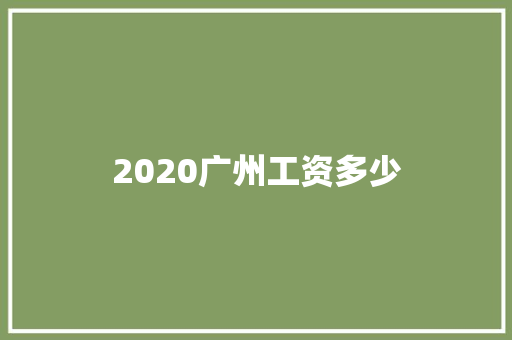 2020广州工资多少